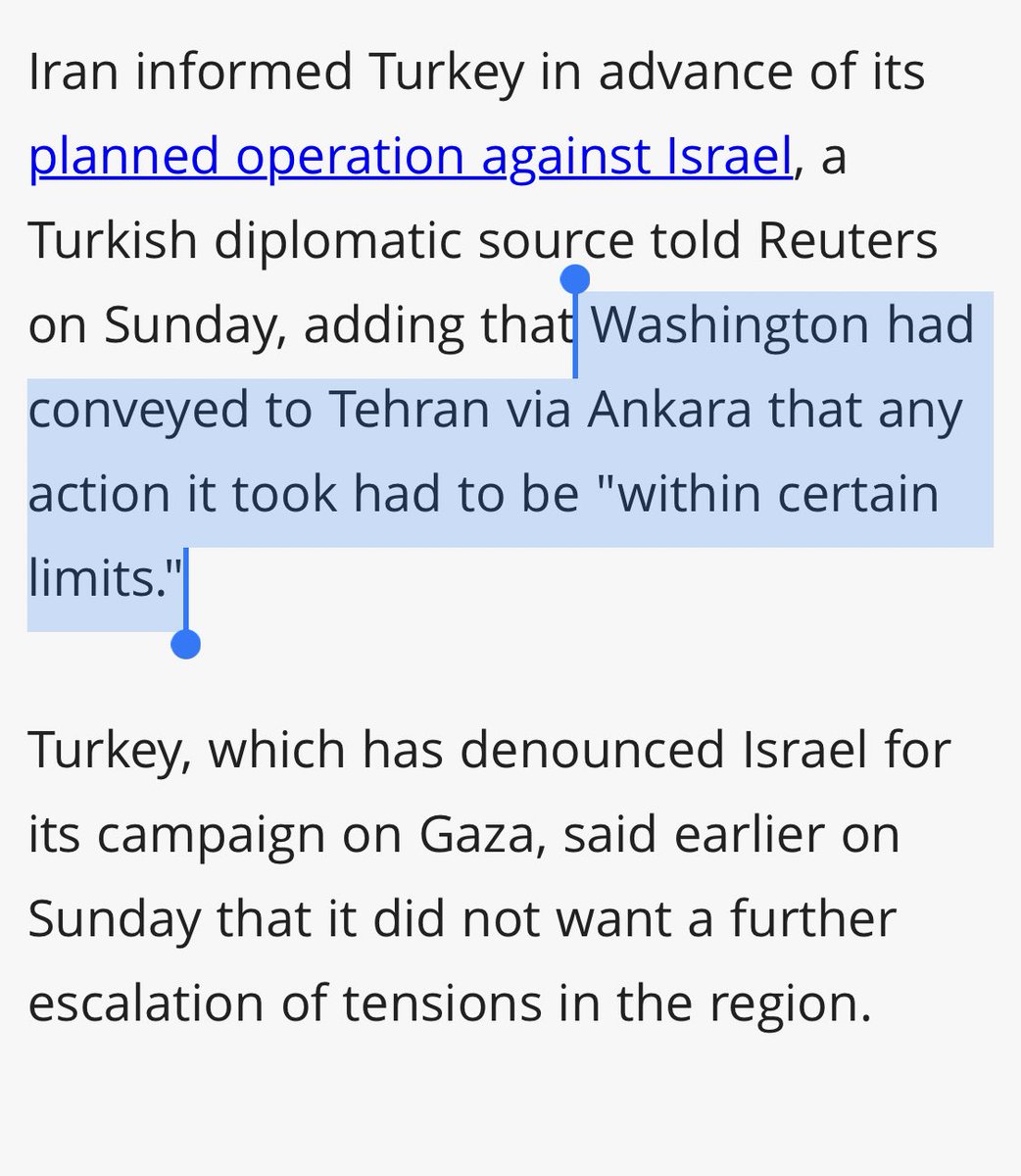 Iran informed Turkey in advance of its planned operation against Israel, a Turkish diplomatic source told Reuters on Sunday, adding that Washington had conveyed to Tehran via Ankara that any action it took had to be "within certain limits."

Turkey, which has denounced Israel for its campaign on Gaza, said earlier on Sunday that it did not want a further escalation of tensions in the region.